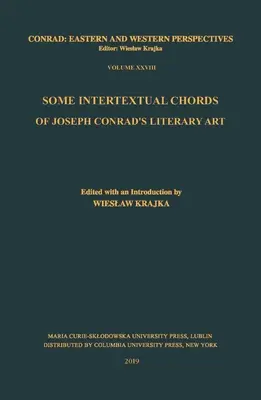 CONRAD: EASTERN AND WESTERN PERSPECTIVES
Editor: Wiesław Krajka

VOLUME XXVIII

SOME INTERTEXTUAL CHORDS
OF JOSEPH CONRAD'S LITERARY ART

Edited with an Introduction by
WIESŁAW KRAJKA

MARIA CURIE-SKŁODOWSKA UNIVERSITY PRESS, LUBLIN
DISTRIBUTED BY COLUMBIA UNIVERSITY PRESS, NEW YORK

2019